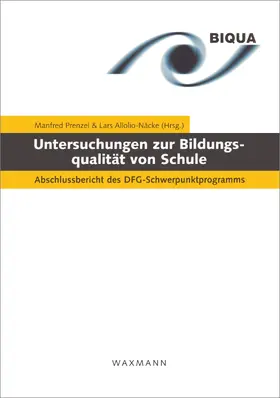 BIQUA

Manfred Prenzel & Lars Allolio-Näcke (Hrsg.)

Untersuchungen zur Bildungsqualität von Schule

Abschlussbericht des DFG-Schwerpunktprogramms

WAXMANN